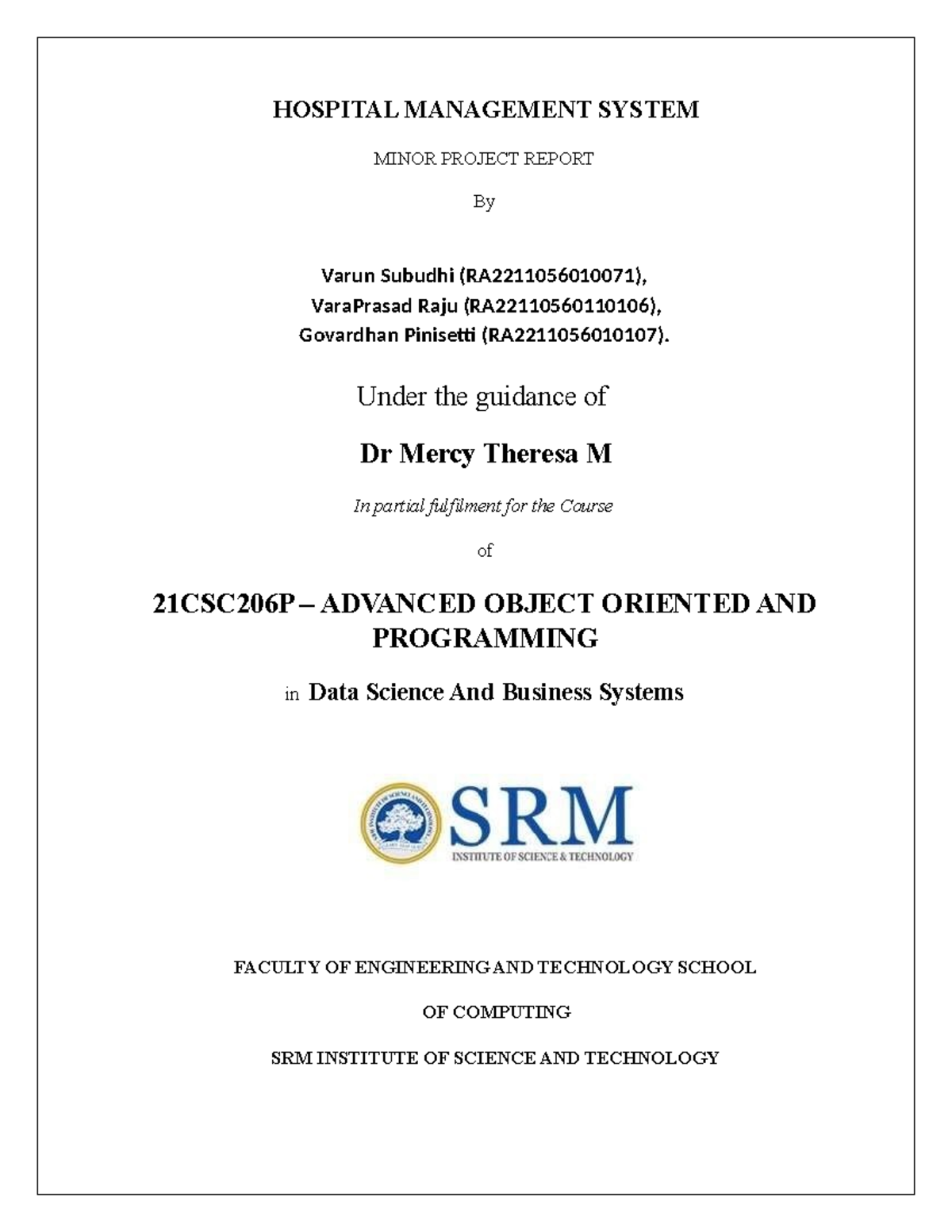 HOSPITAL MANAGEMENT SYSTEM

MINOR PROJECT REPORT

By

Varun Subudhi (RA2211056010071),
VaraPrasad Raju (RA22110560110106),
Govardhan Pinisetti (RA2211056010107).

Under the guidance of

Dr Mercy Theresa M

In partial fulfilment for the Course

of

21CSC206P – ADVANCED OBJECT ORIENTED AND PROGRAMMING

in Data Science And Business Systems

SRM
INSTITUTE OF SCIENCE & TECHNOLOGY

FACULTY OF ENGINEERING AND TECHNOLOGY SCHOOL

OF COMPUTING

SRM INSTITUTE OF SCIENCE AND TECHNOLOGY